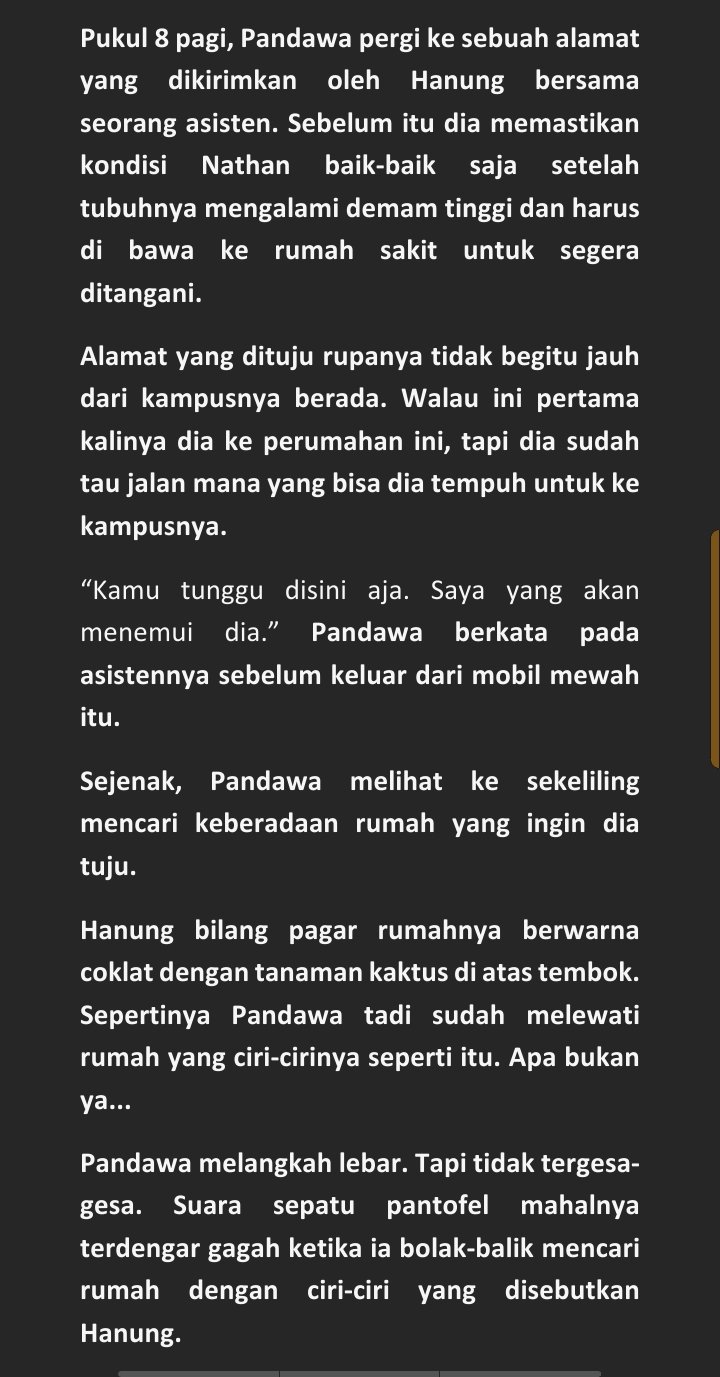 Pukul 8 pagi, Pandawa pergi ke sebuah alamat yang dikirimkan oleh Hanung bersama seorang asisten. Sebelum itu dia memastikan kondisi Nathan baik-baik saja setelah tubuhnya mengalami demam tinggi dan harus di bawa ke rumah sakit untuk segera ditangani.

Alamat yang dituju rupanya tidak begitu jauh dari kampusnya berada. Walau ini pertama kalinya dia ke perumahan ini, tapi dia sudah tau jalan mana yang bisa dia tempuh untuk ke kampusnya.

“Kamu tunggu disini aja. Saya yang akan menemui dia.” Pandawa berkata pada asistennya sebelum keluar dari mobil mewah itu.

Sejenak, Pandawa melihat ke sekeliling mencari keberadaan rumah yang ingin dia tuju.

Hanung bilang pagar rumahnya berwarna coklat dengan tanaman kaktus di atas tembok. Sepertinya Pandawa tadi sudah melewati rumah yang ciri-cirinya seperti itu. Apa bukan ya...

Pandawa melangkah lebar. Tapi tidak tergesa-gesa. Suara sepatu pantofel mahalnya terdengar gagah ketika ia bolak-balik mencari rumah dengan ciri-ciri yang disebutkan Hanung.